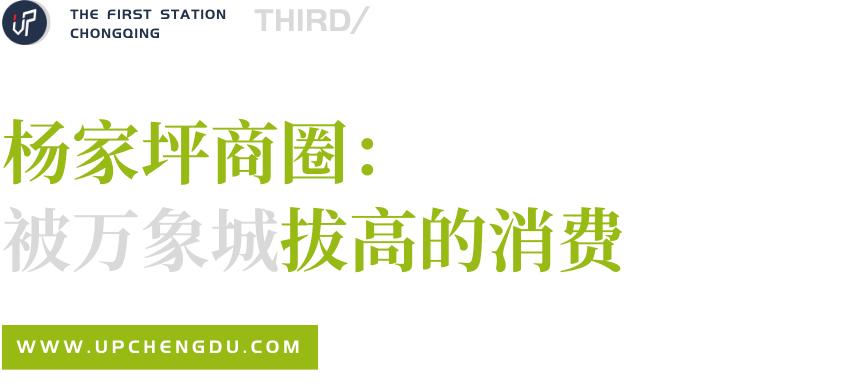 UP

THE FIRST STATION
CHONGQING

THIRD/

杨家坪商圈：
被万象城拔高的消费

WWW.UPCHENGDU.COM